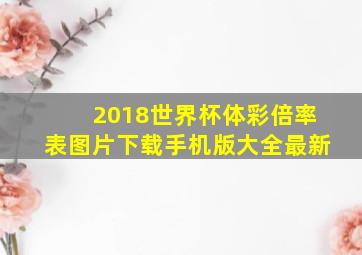 2018世界杯体彩倍率表图片下载手机版大全最新